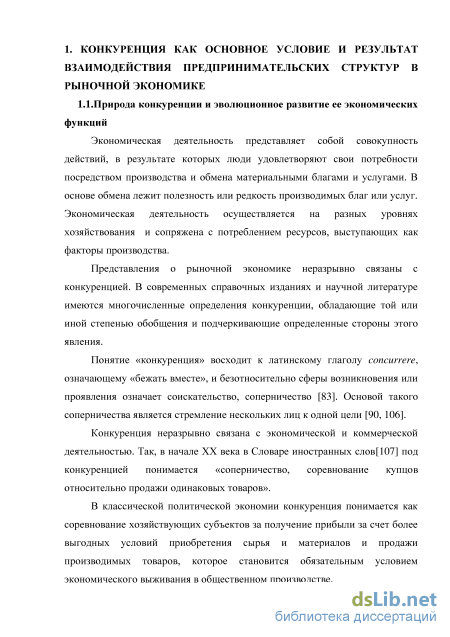 1. КОНКУРЕНЦИЯ КАК ОСНОВНОЕ УСЛОВИЕ И РЕЗУЛЬТАТ ВЗАИМОДЕЙСТВИЯ ПРЕДПРИНИМАТЕЛЬСКИХ СТРУКТУР В РЫНОЧНОЙ ЭКОНОМИКЕ

1.1.Природа конкуренции и эволюционное развитие ее экономических функций

Экономическая деятельность представляет собой совокупность действий, в результате которых люди удовлетворяют свои потребности посредством производства и обмена материальными благами и услугами. В основе обмена лежит полезность или редкость производимых благ или услуг. Экономическая деятельность осуществляется на разных уровнях хозяйствования и сопряжена с потреблением ресурсов, выступающих как факторы производства.

Представления о рыночной экономике неразрывно связаны с конкуренцией. В современных справочных изданиях и научной литературе имеются многочисленные определения конкуренции, обладающие той или иной степенью обобщения и подчеркивающие определенные стороны этого явления.

Понятие «конкуренция» восходит к латинскому глаголу concurrere, означающему «бежать вместе», и безотносительно сферы возникновения или проявления означает соискательство, соперничество [83]. Основой такого соперничества является стремление нескольких лиц к одной цели [90, 106].

Конкуренция неразрывно связана с экономической и коммерческой деятельностью. Так, в начале XX века в Словаре иностранных слов[107] под конкуренцией понимается «соперничество, соревнование купцов относительно продажи одинаковых товаров».

В классической политической экономии конкуренция понимается как соревнование хозяйствующих субъектов за получение прибыли за счет более выгодных условий приобретения сырья и материалов и продажи производимых товаров, которое становится обязательным условием экономического выживания в общественном производстве.

dsLib.net
библиотека диссертаций